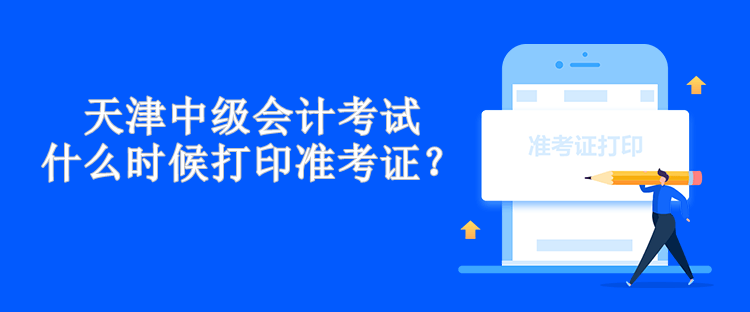 天津中级会计考试
什么时候打印准考证？

准考证打印